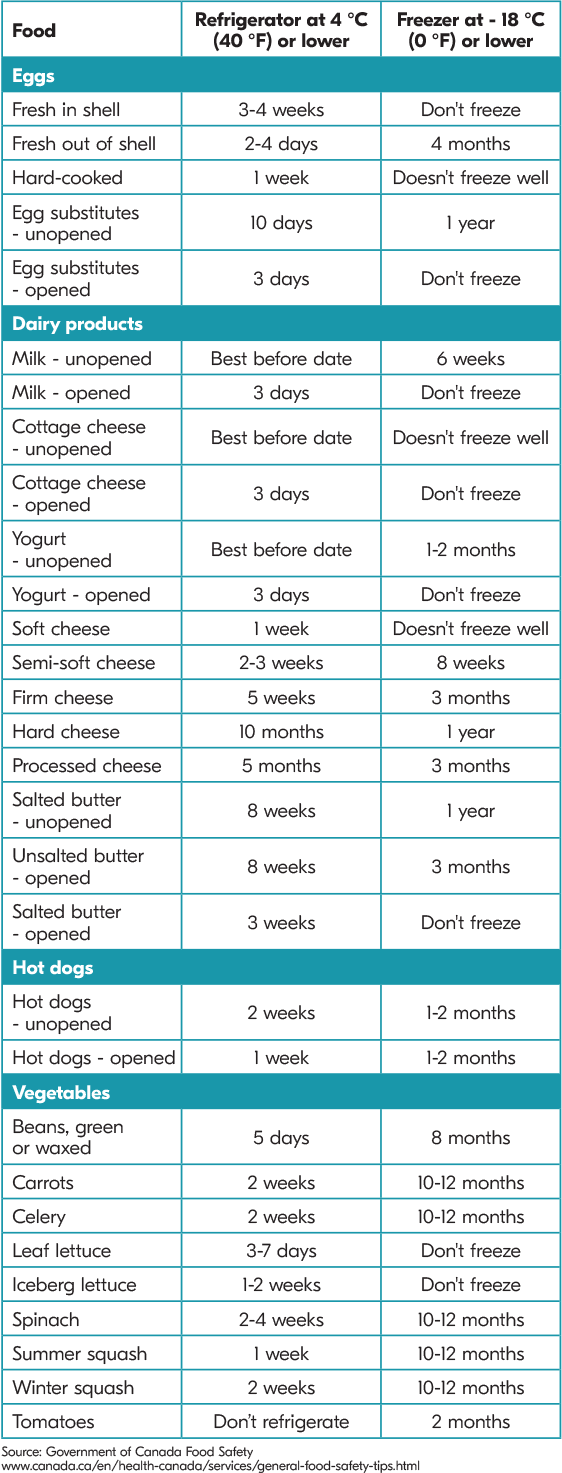 | Food | Refrigerator at 4 °C (40 °F) or lower | Freezer at - 18 °C (0 °F) or lower |
|---|---|---|
| Eggs | | |
| Fresh in shell | 3-4 weeks | Don't freeze |
| Fresh out of shell | 2-4 days | 4 months |
| Hard-cooked | 1 week | Doesn't freeze well |
| Egg substitutes - unopened | 10 days | 1 year |
| Egg substitutes - opened | 3 days | Don't freeze |
| Dairy products | | |
| Milk - unopened | Best before date | 6 weeks |
| Milk - opened | 3 days | Don't freeze |
| Cottage cheese - unopened | Best before date | Doesn't freeze well |
| Cottage cheese - opened | 3 days | Don't freeze |
| Yogurt - unopened | Best before date | 1-2 months |
| Yogurt - opened | 3 days | Don't freeze |
| Soft cheese | 1 week | Doesn't freeze well |
| Semi-soft cheese | 2-3 weeks | 8 weeks |
| Firm cheese | 5 weeks | 3 months |
| Hard cheese | 10 months | 1 year |
| Processed cheese | 5 months | 3 months |
| Salted butter - unopened | 8 weeks | 1 year |
| Unsalted butter - opened | 8 weeks | 3 months |
| Salted butter - opened | 3 weeks | Don't freeze |
| Hot dogs | | |
| Hot dogs - unopened | 2 weeks | 1-2 months |
| Hot dogs - opened | 1 week | 1-2 months |
| Vegetables | | |
| Beans, green or waxed | 5 days | 8 months |
| Carrots | 2 weeks | 10-12 months |
| Celery | 2 weeks | 10-12 months |
| Leaf lettuce | 3-7 days | Don't freeze |
| Iceberg lettuce | 1-2 weeks | Don't freeze |
| Spinach | 2-4 weeks | 10-12 months |
| Summer squash | 1 week | 10-12 months |
| Winter squash | 2 weeks | 10-12 months |
| Tomatoes | Don't refrigerate | 2 months |

Source: Government of Canada Food Safety
www.canada.ca/en/health-canada/services/general-food-safety-tips.html